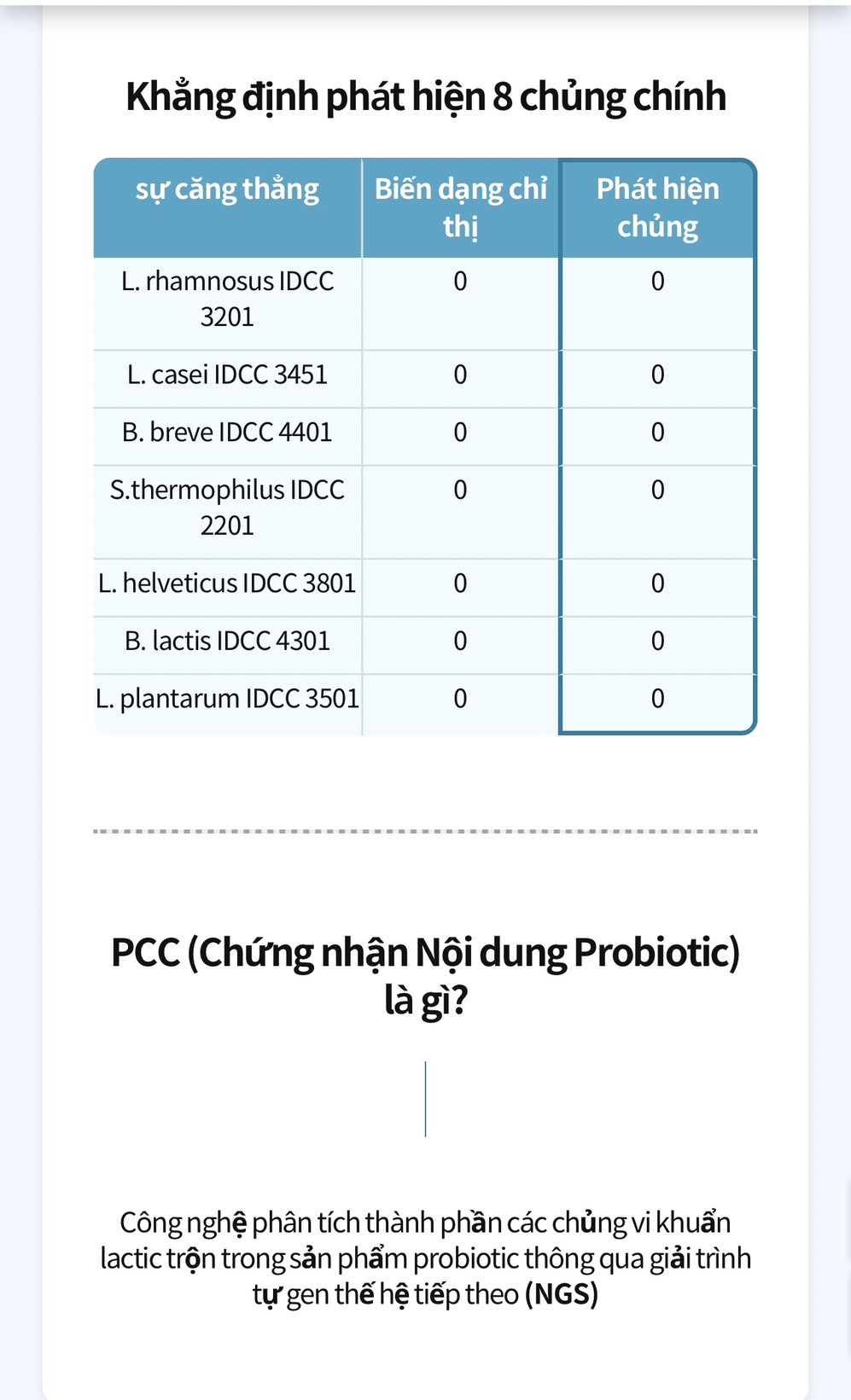 Khẳng định phát hiện 8 chủng chính

| sự căng thẳng | Biến dạng chỉ thị | Phát hiện chủng |
|---|---|---|
| L. rhamnosus IDCC 3201 | 0 | 0 |
| L. casei IDCC 3451 | 0 | 0 |
| B. breve IDCC 4401 | 0 | 0 |
| S.thermophilus IDCC 2201 | 0 | 0 |
| L. helveticus IDCC 3801 | 0 | 0 |
| B. lactis IDCC 4301 | 0 | 0 |
| L. plantarum IDCC 3501 | 0 | 0 |

PCC (Chứng nhận Nội dung Probiotic) là gì?

Công nghệ phân tích thành phần các chủng vi khuẩn lactic trộn trong sản phẩm probiotic thông qua giải trình tự gen thế hệ tiếp theo (NGS)